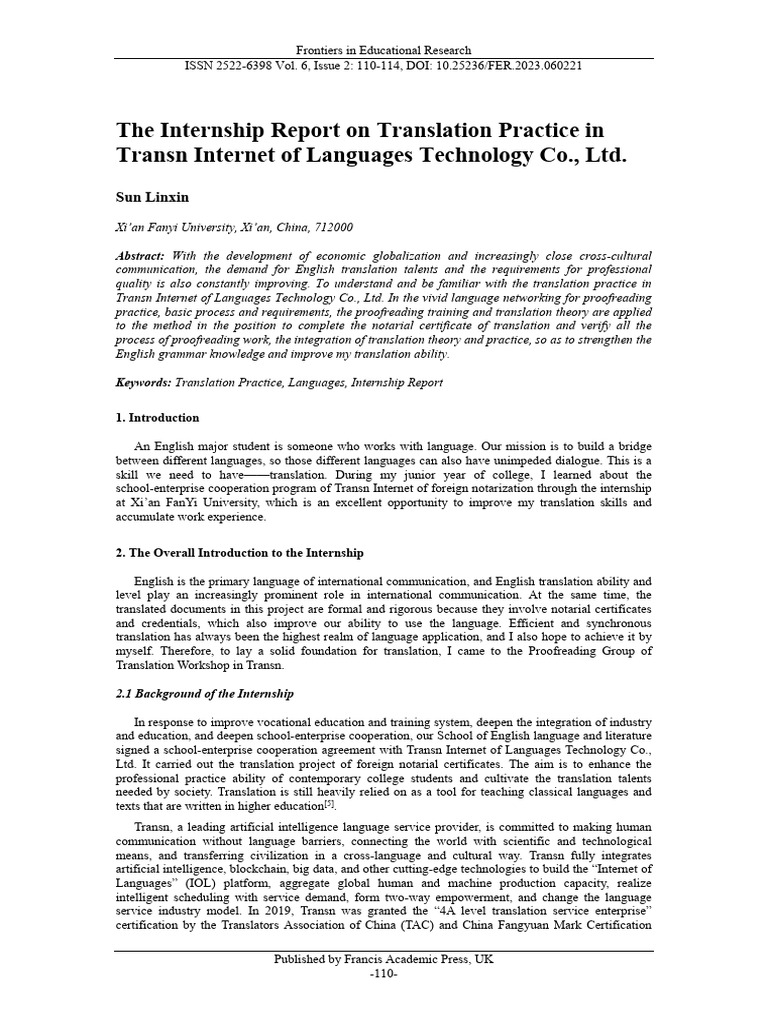 Frontiers in Educational Research
ISSN 2522-6398 Vol. 6, Issue 2: 110-114, DOI: 10.25236/FER.2023.060221

The Internship Report on Translation Practice in Transn Internet of Languages Technology Co., Ltd.

Sun Linxin

Xi'an Fanyi University, Xi'an, China, 712000

Abstract: With the development of economic globalization and increasingly close cross-cultural communication, the demand for English translation talents and the requirements for professional quality is also constantly improving. To understand and be familiar with the translation practice in Transn Internet of Languages Technology Co., Ltd. In the vivid language networking for proofreading practice, basic process and requirements, the proofreading training and translation theory are applied to the method in the position to complete the notarial certificate of translation and verify all the process of proofreading work, the integration of translation theory and practice, so as to strengthen the English grammar knowledge and improve my translation ability.

Keywords: Translation Practice, Languages, Internship Report

1. Introduction

An English major student is someone who works with language. Our mission is to build a bridge between different languages, so those different languages can also have unimpeded dialogue. This is a skill we need to have——translation. During my junior year of college, I learned about the school-enterprise cooperation program of Transn Internet of foreign notarization through the internship at Xi'an FanYi University, which is an excellent opportunity to improve my translation skills and accumulate work experience.

2. The Overall Introduction to the Internship

English is the primary language of international communication, and English translation ability and level play an increasingly prominent role in international communication. At the same time, the translated documents in this project are formal and rigorous because they involve notarial certificates and credentials, which also improve our ability to use the language. Efficient and synchronous translation has always been the highest realm of language application, and I also hope to achieve it by myself. Therefore, to lay a solid foundation for translation, I came to the Proofreading Group of Translation Workshop in Transn.

2.1 Background of the Internship

In response to improve vocational education and training system, deepen the integration of industry and education, and deepen school-enterprise cooperation, our School of English language and literature signed a school-enterprise cooperation agreement with Transn Internet of Languages Technology Co., Ltd. It carried out the translation project of foreign notarial certificates. The aim is to enhance the professional practice ability of contemporary college students and cultivate the translation talents needed by society. Translation is still heavily relied on as a tool for teaching classical languages and texts that are written in higher education$^{[5]}$.

Transn, a leading artificial intelligence language service provider, is committed to making human communication without language barriers, connecting the world with scientific and technological means, and transferring civilization in a cross-language and cultural way. Transn fully integrates artificial intelligence, blockchain, big data, and other cutting-edge technologies to build the "Internet of Languages" (IOL) platform, aggregate global human and machine production capacity, realize intelligent scheduling with service demand, form two-way empowerment, and change the language service industry model. In 2019, Transn was granted the "4A level translation service enterprise" certification by the Translators Association of China (TAC) and China Fangyuan Mark Certification

Published by Francis Academic Press, UK
-110-